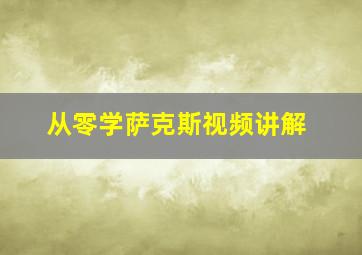 从零学萨克斯视频讲解